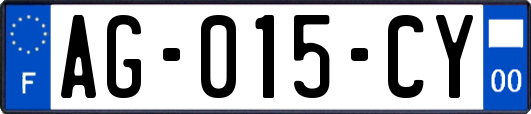 F
AG-015-CY
00